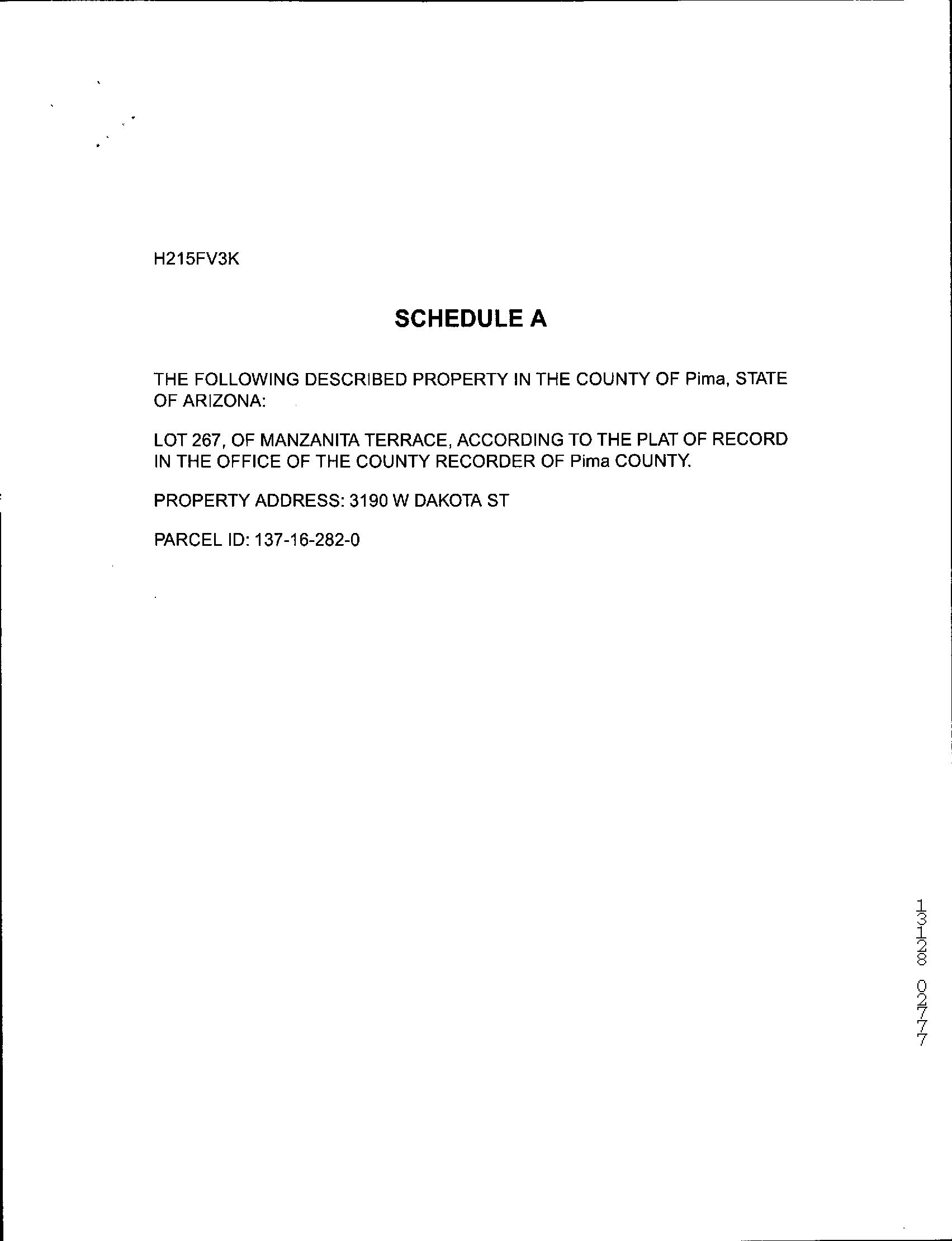 H215FV3K

SCHEDULE A

THE FOLLOWING DESCRIBED PROPERTY IN THE COUNTY OF Pima, STATE OF ARIZONA:

LOT 267, OF MANZANITA TERRACE, ACCORDING TO THE PLAT OF RECORD IN THE OFFICE OF THE COUNTY RECORDER OF Pima COUNTY.

PROPERTY ADDRESS: 3190 W DAKOTA ST

PARCEL ID: 137-16-282-0

13128 02777